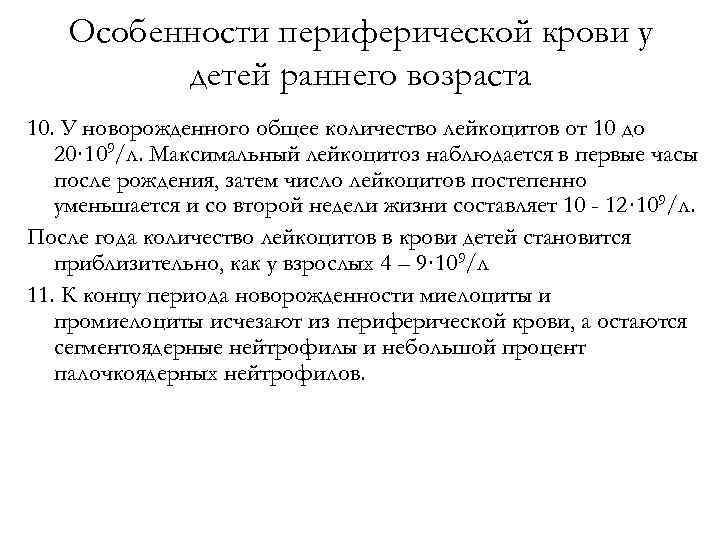 Особенности периферической крови у детей раннего возраста

10. У новорожденного общее количество лейкоцитов от 10 до $20 \cdot 10^9$/л. Максимальный лейкоцитоз наблюдается в первые часы после рождения, затем число лейкоцитов постепенно уменьшается и со второй недели жизни составляет 10 - $12 \cdot 10^9$/л.

После года количество лейкоцитов в крови детей становится приблизительно, как у взрослых 4 – $9 \cdot 10^9$/л

11. К концу периода новорожденности миелоциты и промиелоциты исчезают из периферической крови, а остаются сегментоядерные нейтрофилы и небольшой процент палочкоядерных нейтрофилов.